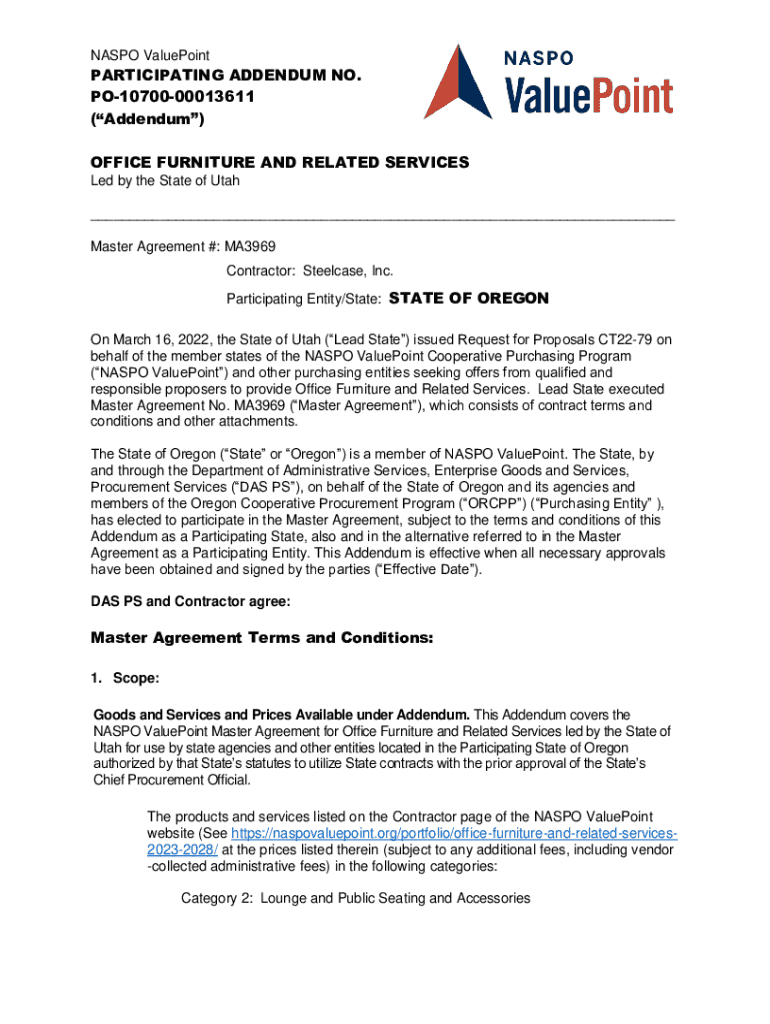 NASPO ValuePoint

PARTICIPATING ADDENDUM NO.
PO-10700-00013611
(“Addendum”)

NASPO
ValuePoint

OFFICE FURNITURE AND RELATED SERVICES
Led by the State of Utah

Master Agreement #: MA3969

Contractor: Steelcase, Inc.

Participating Entity/State: STATE OF OREGON

On March 16, 2022, the State of Utah (“Lead State”) issued Request for Proposals CT22-79 on behalf of the member states of the NASPO ValuePoint Cooperative Purchasing Program (“NASPO ValuePoint”) and other purchasing entities seeking offers from qualified and responsible proposers to provide Office Furniture and Related Services. Lead State executed Master Agreement No. MA3969 (“Master Agreement”), which consists of contract terms and conditions and other attachments.

The State of Oregon (“State” or “Oregon”) is a member of NASPO ValuePoint. The State, by and through the Department of Administrative Services, Enterprise Goods and Services, Procurement Services (“DAS PS”), on behalf of the State of Oregon and its agencies and members of the Oregon Cooperative Procurement Program (“ORCPP”) (“Purchasing Entity” ), has elected to participate in the Master Agreement, subject to the terms and conditions of this Addendum as a Participating State, also and in the alternative referred to in the Master Agreement as a Participating Entity. This Addendum is effective when all necessary approvals have been obtained and signed by the parties (“Effective Date”).

DAS PS and Contractor agree:

Master Agreement Terms and Conditions:

1. Scope:

Goods and Services and Prices Available under Addendum. This Addendum covers the NASPO ValuePoint Master Agreement for Office Furniture and Related Services led by the State of Utah for use by state agencies and other entities located in the Participating State of Oregon authorized by that State’s statutes to utilize State contracts with the prior approval of the State’s Chief Procurement Official.

The products and services listed on the Contractor page of the NASPO ValuePoint website (See https://naspovaluepoint.org/portfolio/office-furniture-and-related-services-2023-2028/ at the prices listed therein (subject to any additional fees, including vendor -collected administrative fees) in the following categories:

Category 2: Lounge and Public Seating and Accessories